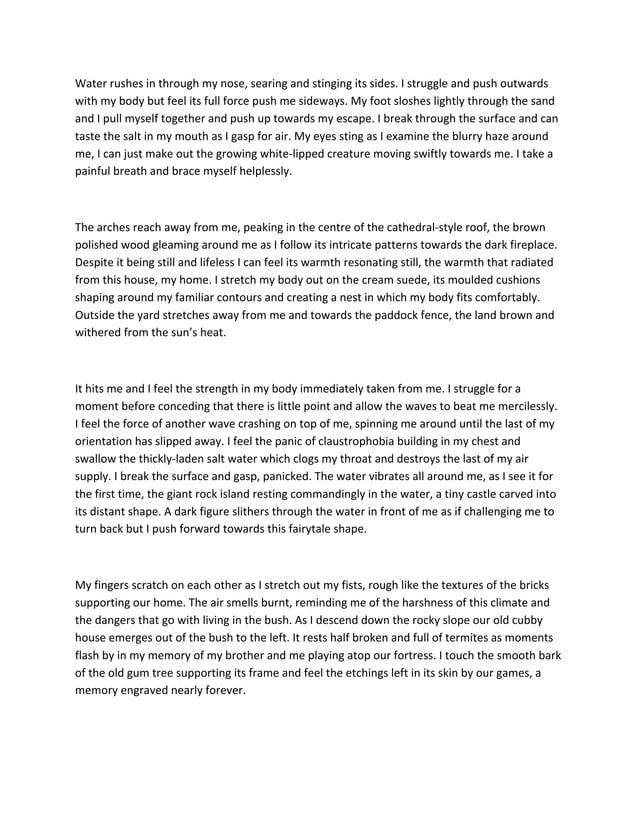 Water rushes in through my nose, searing and stinging its sides. I struggle and push outwards with my body but feel its full force push me sideways. My foot sloshes lightly through the sand and I pull myself together and push up towards my escape. I break through the surface and can taste the salt in my mouth as I gasp for air. My eyes sting as I examine the blurry haze around me, I can just make out the growing white-lipped creature moving swiftly towards me. I take a painful breath and brace myself helplessly.

The arches reach away from me, peaking in the centre of the cathedral-style roof, the brown polished wood gleaming around me as I follow its intricate patterns towards the dark fireplace. Despite it being still and lifeless I can feel its warmth resonating still, the warmth that radiated from this house, my home. I stretch my body out on the cream suede, its moulded cushions shaping around my familiar contours and creating a nest in which my body fits comfortably. Outside the yard stretches away from me and towards the paddock fence, the land brown and withered from the sun's heat.

It hits me and I feel the strength in my body immediately taken from me. I struggle for a moment before conceding that there is little point and allow the waves to beat me mercilessly. I feel the force of another wave crashing on top of me, spinning me around until the last of my orientation has slipped away. I feel the panic of claustrophobia building in my chest and swallow the thickly-laden salt water which clogs my throat and destroys the last of my air supply. I break the surface and gasp, panicked. The water vibrates all around me, as I see it for the first time, the giant rock island resting commandingly in the water, a tiny castle carved into its distant shape. A dark figure slithers through the water in front of me as if challenging me to turn back but I push forward towards this fairytale shape.

My fingers scratch on each other as I stretch out my fists, rough like the textures of the bricks supporting our home. The air smells burnt, reminding me of the harshness of this climate and the dangers that go with living in the bush. As I descend down the rocky slope our old cubby house emerges out of the bush to the left. It rests half broken and full of termites as moments flash by in my memory of my brother and me playing atop our fortress. I touch the smooth bark of the old gum tree supporting its frame and feel the etchings left in its skin by our games, a memory engraved nearly forever.